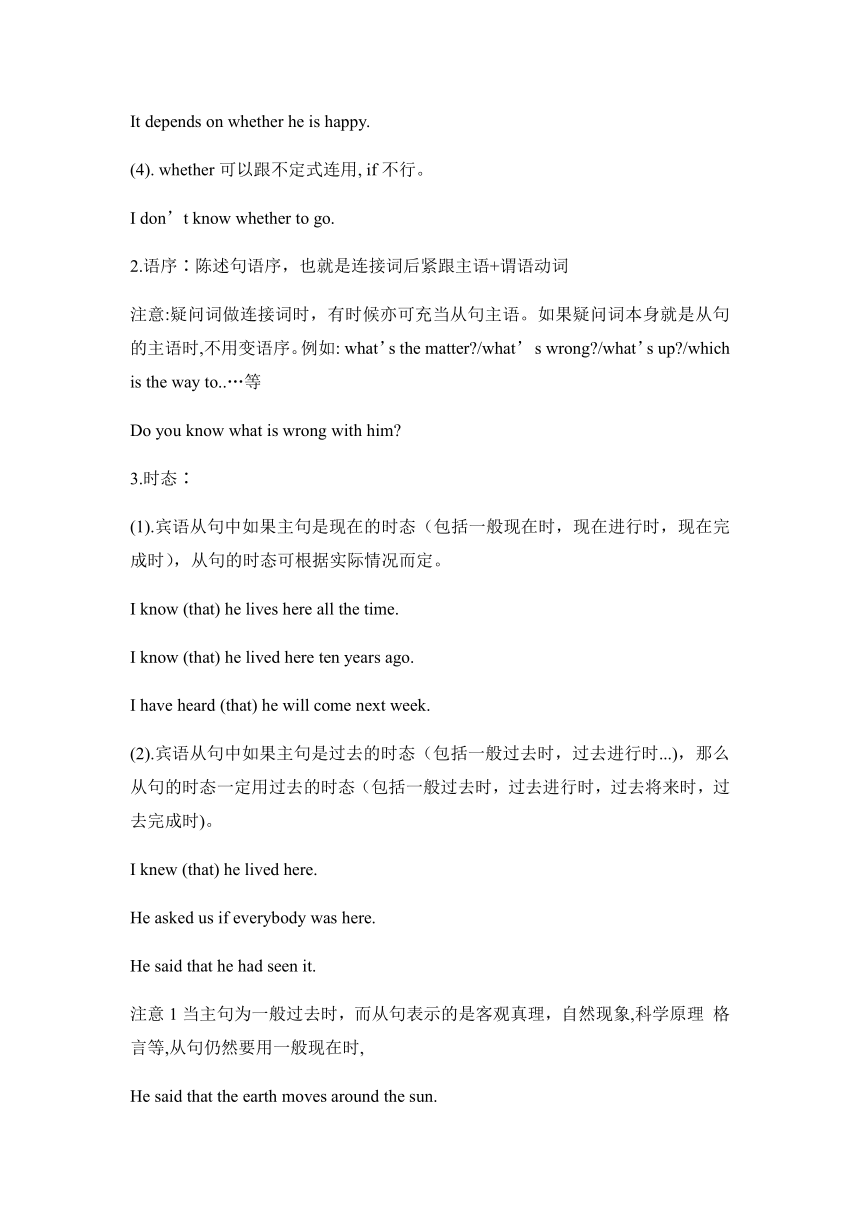 It depends on whether he is happy.

(4). whether 可以跟不定式连用, if 不行。

I don’t know whether to go.

2.语序：陈述句语序，也就是连接词后紧跟主语+谓语动词

注意:疑问词做连接词时，有时候亦可充当从句主语。如果疑问词本身就是从句的主语时,不用变语序。例如: what’s the matter?/what’ s wrong?/what’s up?/which is the way to..…等

Do you know what is wrong with him?

3.时态：

(1).宾语从句中如果主句是现在的时态（包括一般现在时，现在进行时，现在完成时），从句的时态可根据实际情况而定。

I know (that) he lives here all the time.

I know (that) he lived here ten years ago.

I have heard (that) he will come next week.

(2).宾语从句中如果主句是过去的时态（包括一般过去时，过去进行时...），那么从句的时态一定用过去的时态（包括一般过去时，过去进行时，过去将来时，过去完成时)。

I knew (that) he lived here.

He asked us if everybody was here.

He said that he had seen it.

注意 1 当主句为一般过去时，而从句表示的是客观真理，自然现象,科学原理 格言等,从句仍然要用一般现在时,

He said that the earth moves around the sun.